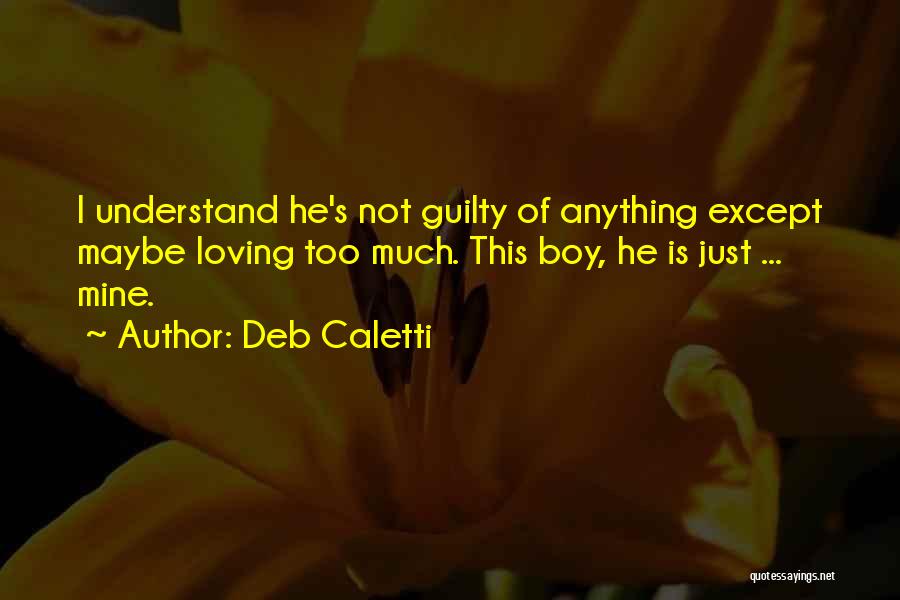 I understand he's not guilty of anything except maybe loving too much. This boy, he is just ... mine.

~ Author: Deb Caletti

quotessayings.net